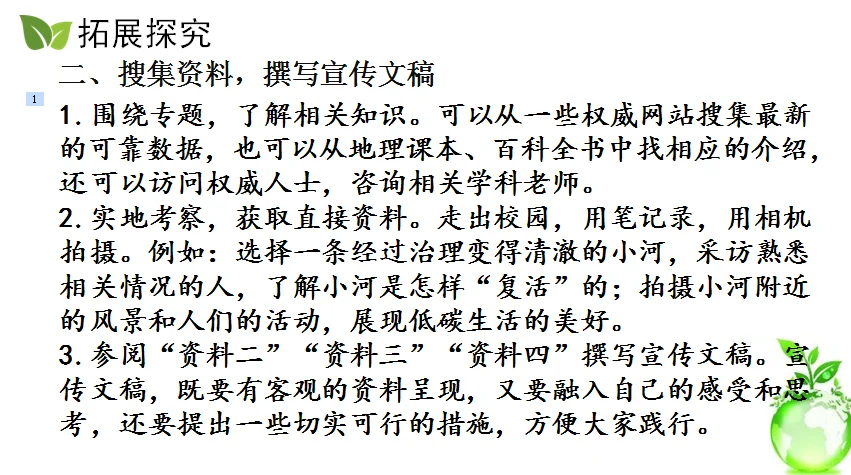 拓展探究

二、搜集资料，撰写宣传文稿

1

1. 围绕专题，了解相关知识。可以从一些权威网站搜集最新的可靠数据，也可以从地理课本、百科全书中找相应的介绍，还可以访问权威人士，咨询相关学科老师。

2. 实地考察，获取直接资料。走出校园，用笔记录，用相机拍摄。例如：选择一条经过治理变得清澈的小河，采访熟悉相关情况的人，了解小河是怎样“复活”的；拍摄小河附近的风景和人们的活动，展现低碳生活的美好。

3. 参阅“资料二”“资料三”“资料四”撰写宣传文稿。宣传文稿，既要有客观的资料呈现，又要融入自己的感受和思考，还要提出一些切实可行的措施，方便大家践行。